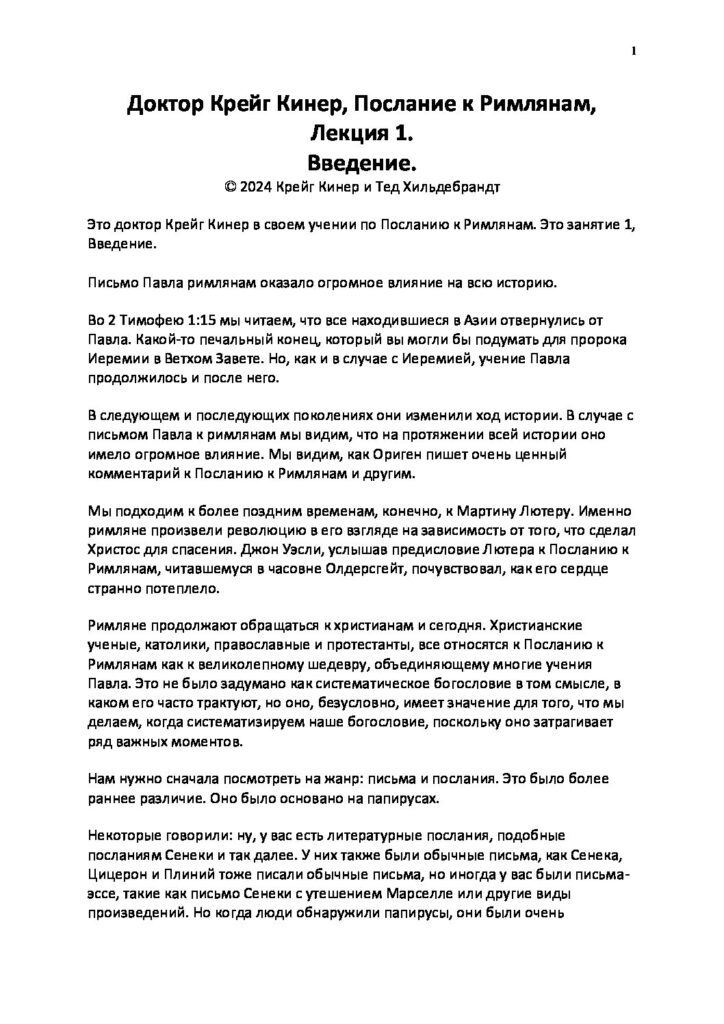 1

Доктор Крейг Кинер, Послание к Римлянам, Лекция 1. Введение.
© 2024 Крейг Кинер и Тед Хильдебрандт

Это доктор Крейг Кинер в своем учении по Посланию к Римлянам. Это занятие 1, Введение.

Письмо Павла римлянам оказало огромное влияние на всю историю.

Во 2 Тимофею 1:15 мы читаем, что все находившиеся в Азии отвернулись от Павла. Какой-то печальный конец, который вы могли бы подумать для пророка Иеремии в Ветхом Завете. Но, как и в случае с Иеремией, учение Павла продолжилось и после него.

В следующем и последующих поколениях они изменили ход истории. В случае с письмом Павла к римлянам мы видим, что на протяжении всей истории оно имело огромное влияние. Мы видим, как Ориген пишет очень ценный комментарий к Посланию к Римлянам и другим.

Мы подходим к более поздним временам, конечно, к Мартину Лютеру. Именно римляне произвели революцию в его взгляде на зависимость от того, что сделал Христос для спасения. Джон Уэсли, услышав предисловие Лютера к Посланию к Римлянам, читавшемуся в часовне Олдерсгейт, почувствовал, как его сердце странно потеплело.

Римляне продолжают обращаться к христианам и сегодня. Христианские ученые, католики, православные и протестанты, все относятся к Посланию к Римлянам как к великолепному шедевру, объединяющему многие учения Павла. Это не было задумано как систематическое богословие в том смысле, в каком его часто трактуют, но оно, безусловно, имеет значение для того, что мы делаем, когда систематизируем наше богословие, поскольку оно затрагивает ряд важных моментов.

Нам нужно сначала посмотреть на жанр: письма и послания. Это было более раннее различие. Оно было основано на папирусах.

Некоторые говорили: ну, у вас есть литературные послания, подобные посланиям Сенеки и так далее. У них также были обычные письма, как Сенека, Цицерон и Плиний тоже писали обычные письма, но иногда у вас были письма-эссе, такие как письмо Сенеки с утешением Марселле или другие виды произведений. Но когда люди обнаружили папирусы, они были очень